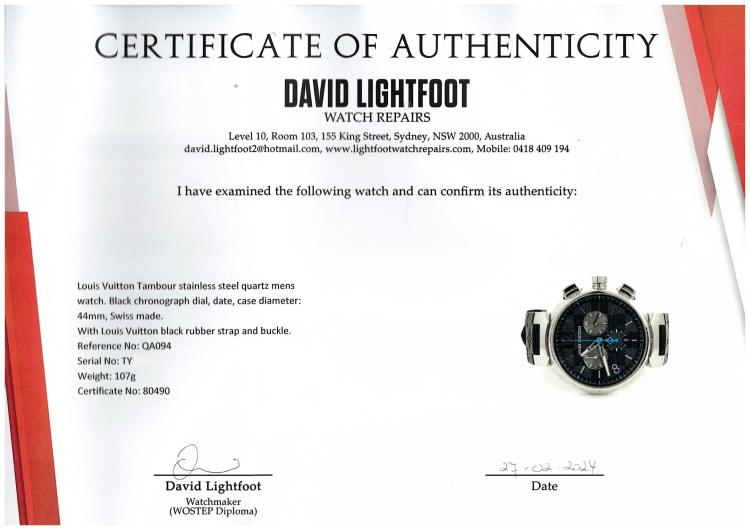 CERTIFICATE OF AUTHENTICITY

DAVID LIGHTFOOT
WATCH REPAIRS

Level 10, Room 103, 155 King Street, Sydney, NSW 2000, Australia
david.lightfoot2@hotmail.com, www.lightfootwatchrepairs.com, Mobile: 0418 409 194

I have examined the following watch and can confirm its authenticity:

Louis Vuitton Tambour stainless steel quartz mens watch. Black chronograph dial, date, case diameter: 44mm, Swiss made.
With Louis Vuitton black rubber strap and buckle.
Reference No: QA094
Serial No: TY
Weight: 107g
Certificate No: 80490

David Lightfoot
Watchmaker
(WOSTEP Diploma)

27-02-2024
Date